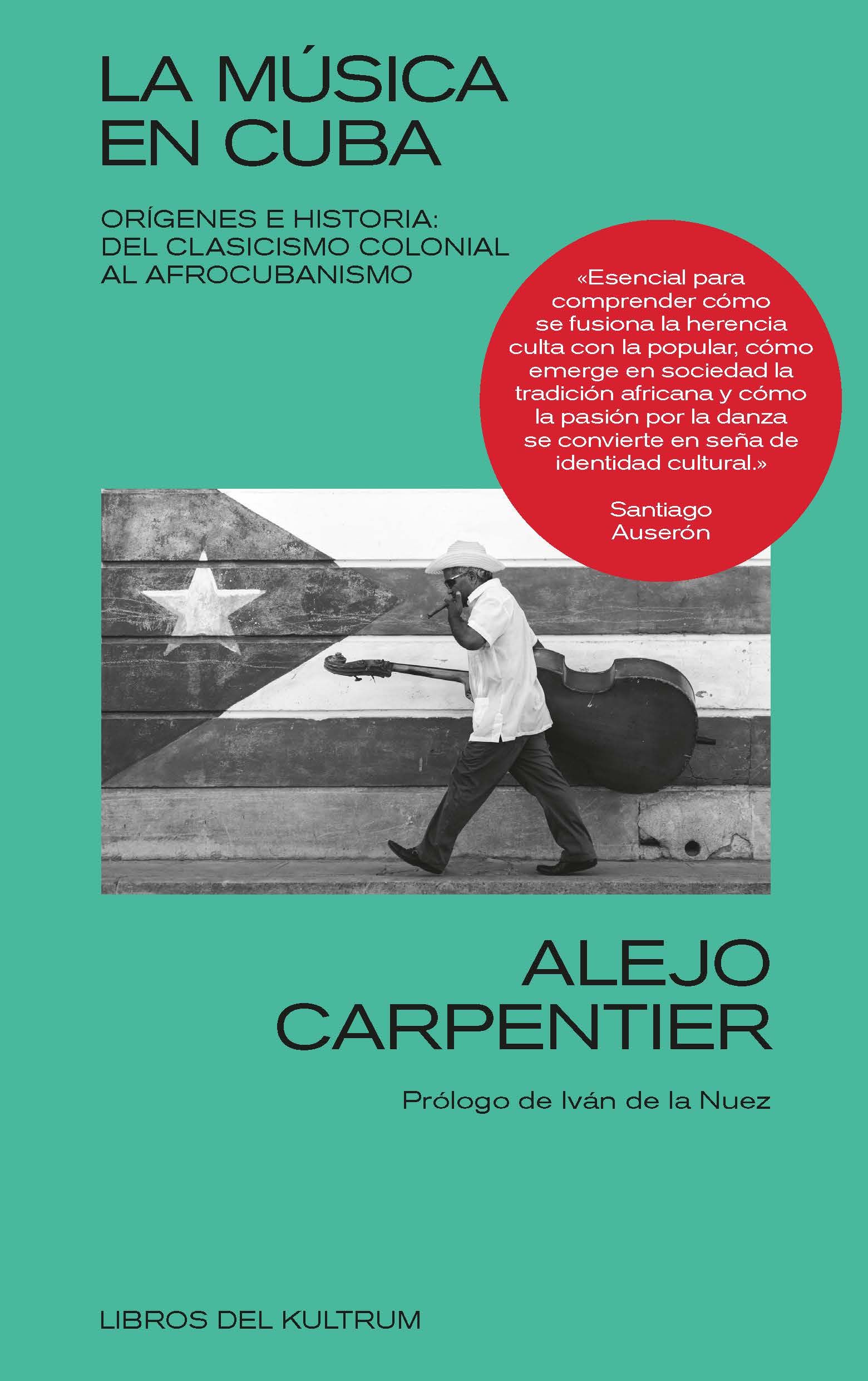 LA MÚSICA EN CUBA

ORÍGENES E HISTORIA: DEL CLASICISMO COLONIAL AL AFROCUBANISMO

«Esencial para comprender cómo se fusiona la herencia culta con la popular, cómo emerge en sociedad la tradición africana y cómo la pasión por la danza se convierte en seña de identidad cultural.»

Santiago Auserón

ALEJO CARPENTIER

Prólogo de Iván de la Nuez

LIBROS DEL KULTRUM